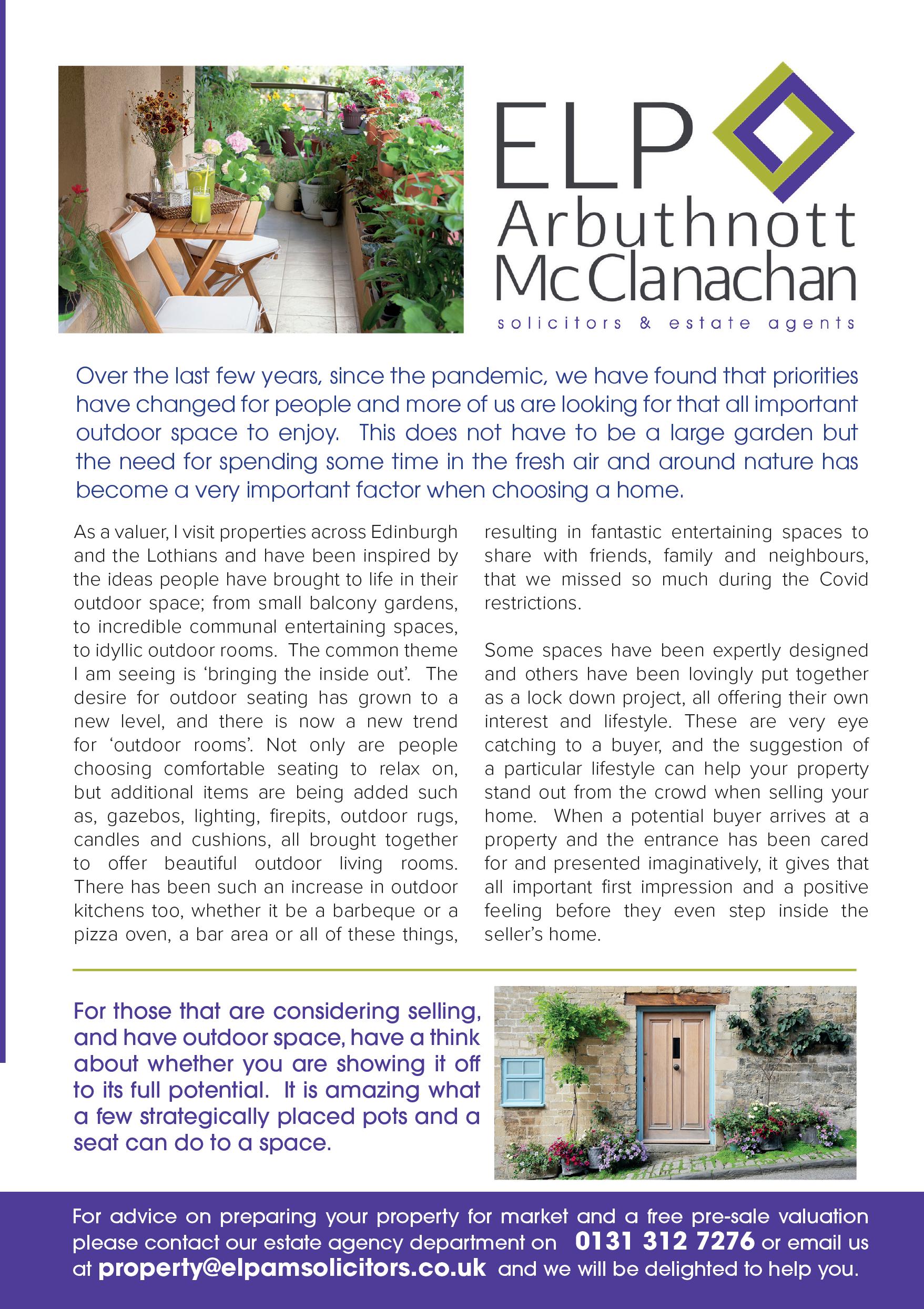 ELP
Arbuthnott
McClanachan
solicitors & estate agents

Over the last few years, since the pandemic, we have found that priorities have changed for people and more of us are looking for that all important outdoor space to enjoy. This does not have to be a large garden but the need for spending some time in the fresh air and around nature has become a very important factor when choosing a home.

As a valuer, I visit properties across Edinburgh and the Lothians and have been inspired by the ideas people have brought to life in their outdoor space; from small balcony gardens, to incredible communal entertaining spaces, to idyllic outdoor rooms. The common theme I am seeing is 'bringing the inside out'. The desire for outdoor seating has grown to a new level, and there is now a new trend for 'outdoor rooms'. Not only are people choosing comfortable seating to relax on, but additional items are being added such as, gazebos, lighting, firepits, outdoor rugs, candles and cushions, all brought together to offer beautiful outdoor living rooms. There has been such an increase in outdoor kitchens too, whether it be a barbeque or a pizza oven, a bar area or all of these things, resulting in fantastic entertaining spaces to share with friends, family and neighbours, that we missed so much during the Covid restrictions.

Some spaces have been expertly designed and others have been lovingly put together as a lock down project, all offering their own interest and lifestyle. These are very eye catching to a buyer, and the suggestion of a particular lifestyle can help your property stand out from the crowd when selling your home. When a potential buyer arrives at a property and the entrance has been cared for and presented imaginatively, it gives that all important first impression and a positive feeling before they even step inside the seller's home.

For those that are considering selling, and have outdoor space, have a think about whether you are showing it off to its full potential. It is amazing what a few strategically placed pots and a seat can do to a space.

For advice on preparing your property for market and a free pre-sale valuation please contact our estate agency department on 0131 312 7276 or email us at property@elpamsolicitors.co.uk and we will be delighted to help you.